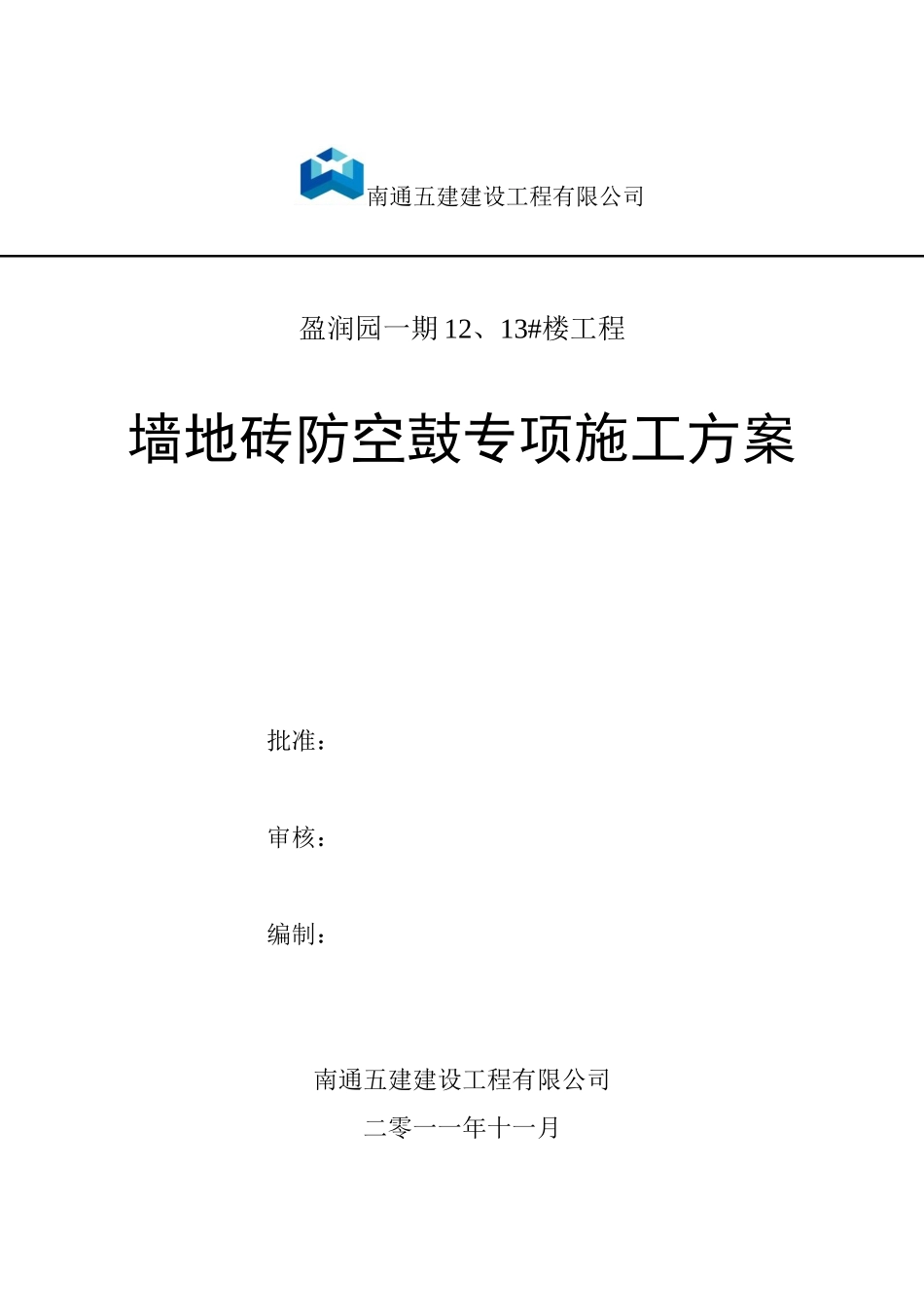 南通五建建设工程有限公司

盈润园一期 12、13#楼工程

墙地砖防空鼓专项施工方案

批准：

审核：

编制：

南通五建建设工程有限公司

二零一一年十一月